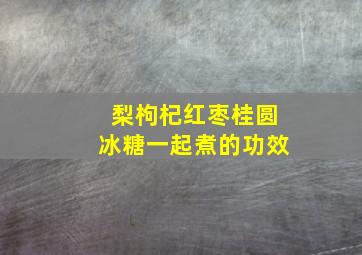 梨枸杞红枣桂圆
冰糖一起煮的功效